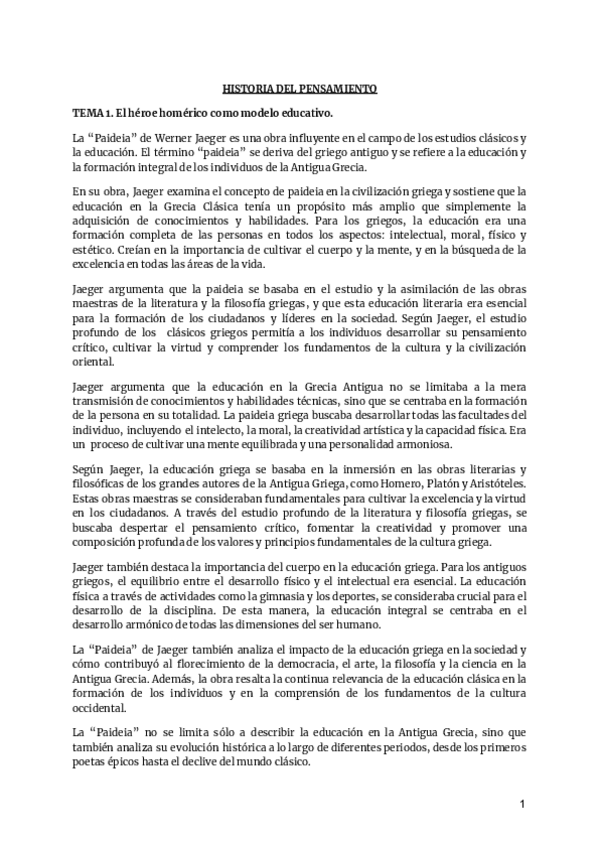 HISTORIA DEL PENSAMIENTO

TEMA 1. El héroe homérico como modelo educativo.

La “Paideia” de Werner Jaeger es una obra influyente en el campo de los estudios clásicos y la educación. El término “paideia” se deriva del griego antiguo y se refiere a la educación y la formación integral de los individuos de la Antigua Grecia.

En su obra, Jaeger examina el concepto de paideia en la civilización griega y sostiene que la educación en la Grecia Clásica tenía un propósito más amplio que simplemente la adquisición de conocimientos y habilidades. Para los griegos, la educación era una formación completa de las personas en todos los aspectos: intelectual, moral, físico y estético. Creían en la importancia de cultivar el cuerpo y la mente, y en la búsqueda de la excelencia en todas las áreas de la vida.

Jaeger argumenta que la paideia se basaba en el estudio y la asimilación de las obras maestras de la literatura y la filosofía griegas, y que esta educación literaria era esencial para la formación de los ciudadanos y líderes en la sociedad. Según Jaeger, el estudio profundo de los clásicos griegos permitía a los individuos desarrollar su pensamiento crítico, cultivar la virtud y comprender los fundamentos de la cultura y la civilización oriental.

Jaeger argumenta que la educación en la Grecia Antigua no se limitaba a la mera transmisión de conocimientos y habilidades técnicas, sino que se centraba en la formación de la persona en su totalidad. La paideia griega buscaba desarrollar todas las facultades del individuo, incluyendo el intelecto, la moral, la creatividad artística y la capacidad física. Era un proceso de cultivar una mente equilibrada y una personalidad armoniosa.

Según Jaeger, la educación griega se basaba en la inmersión en las obras literarias y filosóficas de los grandes autores de la Antigua Griega, como Homero, Platón y Aristóteles. Estas obras maestras se consideraban fundamentales para cultivar la excelencia y la virtud en los ciudadanos. A través del estudio profundo de la literatura y filosofía griegas, se buscaba despertar el pensamiento crítico, fomentar la creatividad y promover una composición profunda de los valores y principios fundamentales de la cultura griega.

Jaeger también destaca la importancia del cuerpo en la educación griega. Para los antiguos griegos, el equilibrio entre el desarrollo físico y el intelectual era esencial. La educación física a través de actividades como la gimnasia y los deportes, se consideraba crucial para el desarrollo de la disciplina. De esta manera, la educación integral se centraba en el desarrollo armónico de todas las dimensiones del ser humano.

La “Paideia” de Jaeger también analiza el impacto de la educación griega en la sociedad y cómo contribuyó al florecimiento de la democracia, el arte, la filosofía y la ciencia en la Antigua Grecia. Además, la obra resalta la continua relevancia de la educación clásica en la formación de los individuos y en la comprensión de los fundamentos de la cultura occidental.

La “Paideia” no se limita sólo a describir la educación en la Antigua Grecia, sino que también analiza su evolución histórica a lo largo de diferentes periodos, desde los primeros poetas épicos hasta el declive del mundo clásico.

1